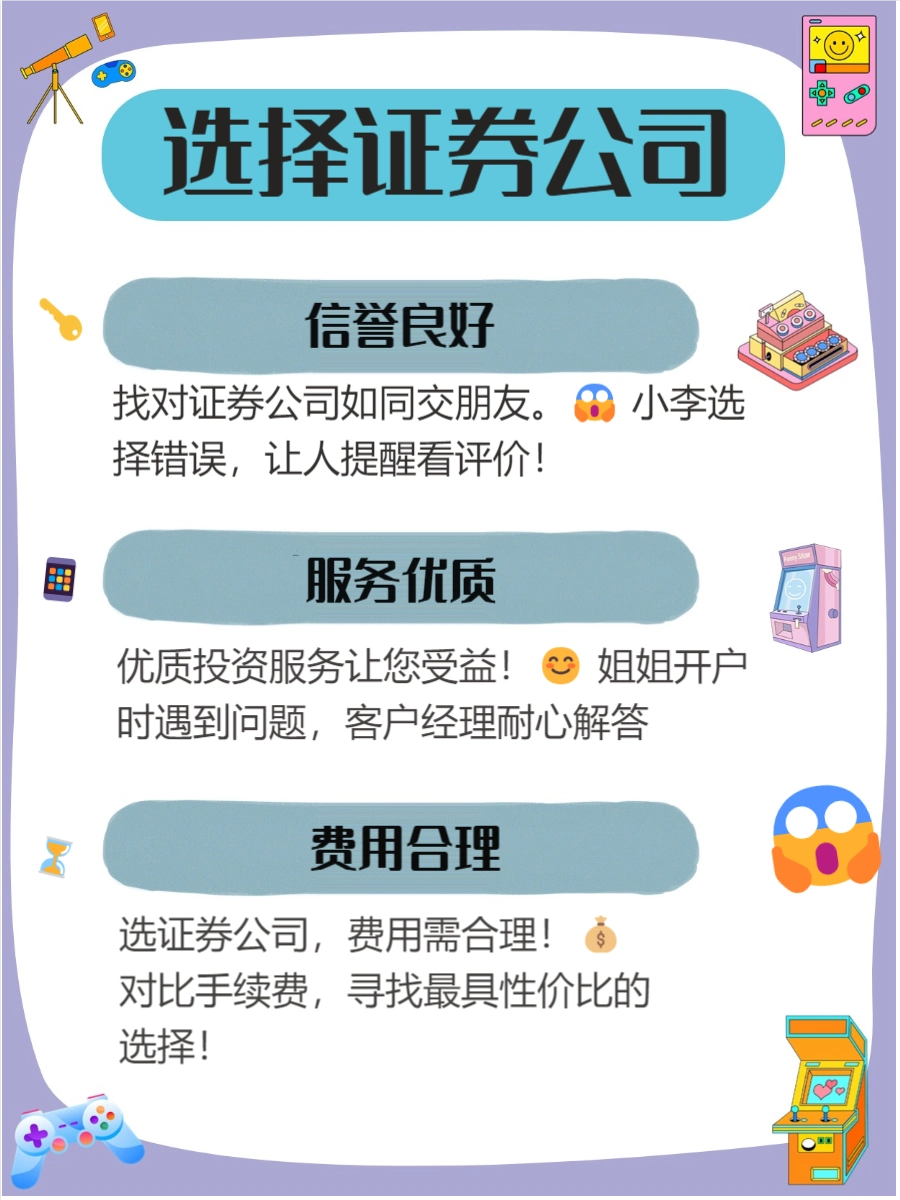 选择证券公司

信誉良好

找对证券公司如同交朋友。😱 小李选择错误，让人提醒看评价！

服务优质

优质投资服务让您受益！😊 姐姐开户时遇到问题，客户经理耐心解答

费用合理

选证券公司，费用需合理！💰
对比手续费，寻找最具性价比的选择！